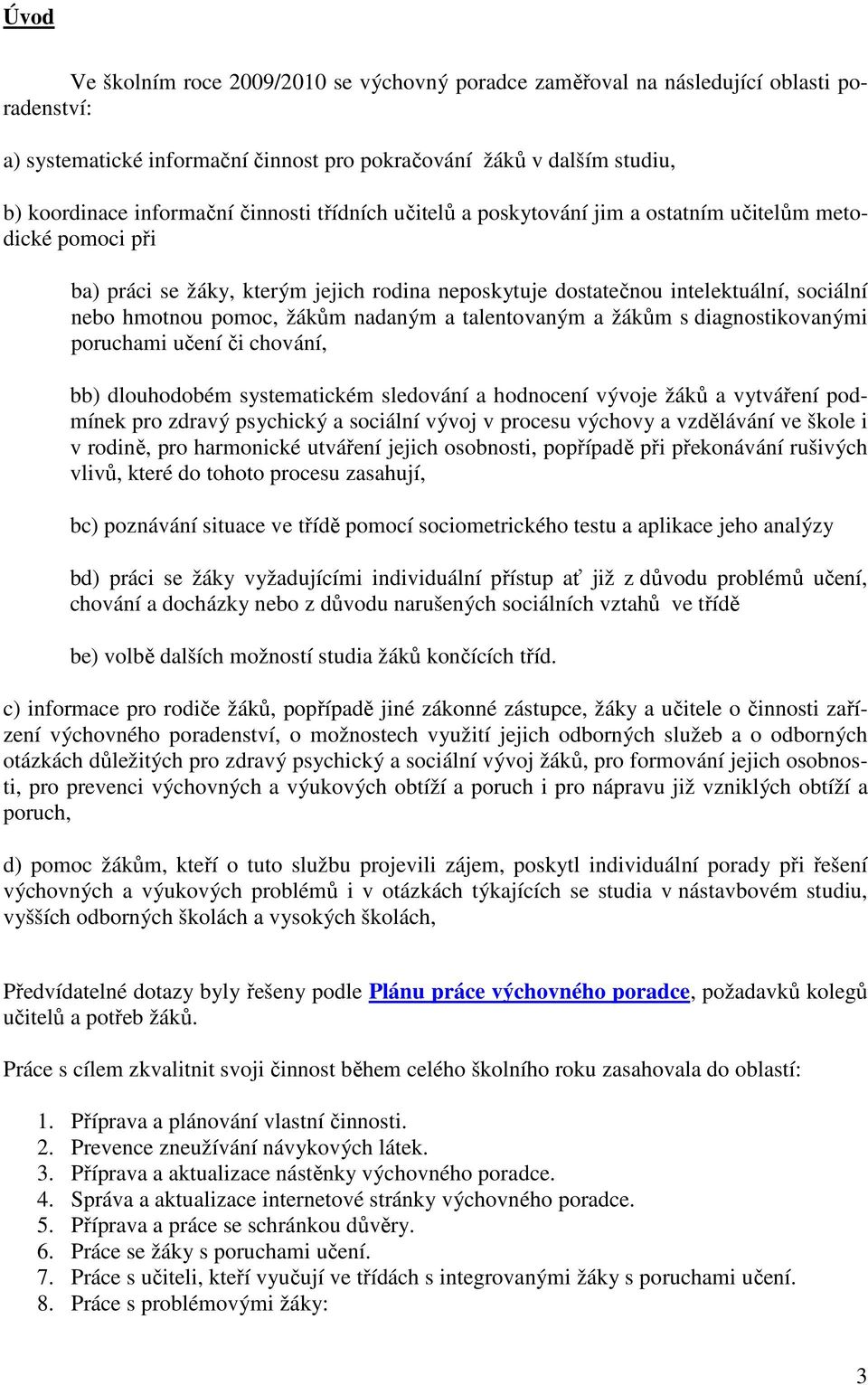 Úvod

Ve školním roce 2009/2010 se výchovný poradce zaměřoval na následující oblasti poradenství:

a) systematické informační činnost pro pokračování žáků v dalším studiu,

b) koordinace informační činnosti třídních učitelů a poskytování jim a ostatním učitelům metodické pomoci při

ba) práci se žáky, kterým jejich rodina neposkytuje dostatečnou intelektuální, sociální nebo hmotnou pomoc, žákům nadaným a talentovaným a žákům s diagnostikovanými poruchami učení či chování,

bb) dlouhodobém systematickém sledování a hodnocení vývoje žáků a vytváření podmínek pro zdravý psychický a sociální vývoj v procesu výchovy a vzdělávání ve škole i v rodině, pro harmonické utváření jejich osobnosti, popřípadě při překonávání rušivých vlivů, které do tohoto procesu zasahují,

bc) poznávání situace ve třídě pomocí sociometrického testu a aplikace jeho analýzy

bd) práci se žáky vyžadujícími individuální přístup ať již z důvodu problémů učení, chování a docházky nebo z důvodu narušených sociálních vztahů ve třídě

be) volbě dalších možností studia žáků končících tříd.

c) informace pro rodiče žáků, popřípadě jiné zákonné zástupce, žáky a učitele o činnosti zařízení výchovného poradenství, o možnostech využití jejich odborných služeb a o odborných otázkách důležitých pro zdravý psychický a sociální vývoj žáků, pro formování jejich osobnosti, pro prevenci výchovných a výukových obtíží a poruch i pro nápravu již vzniklých obtíží a poruch,

d) pomoc žákům, kteří o tuto službu projevili zájem, poskytl individuální porady při řešení výchovných a výukových problémů i v otázkách týkajících se studia v nástavbovém studiu, vyšších odborných školách a vysokých školách,

Předvídatelné dotazy byly řešeny podle Plánu práce výchovného poradce, požadavků kolegů učitelů a potřeb žáků.

Práce s cílem zkvalitnit svoji činnost během celého školního roku zasahovala do oblastí:

1. Příprava a plánování vlastní činnosti.
2. Prevence zneužívání návykových látek.
3. Příprava a aktualizace nástěnky výchovného poradce.
4. Správa a aktualizace internetové stránky výchovného poradce.
5. Příprava a práce se schránkou důvěry.
6. Práce se žáky s poruchami učení.
7. Práce s učiteli, kteří vyučují ve třídách s integrovanými žáky s poruchami učení.
8. Práce s problémovými žáky:

3